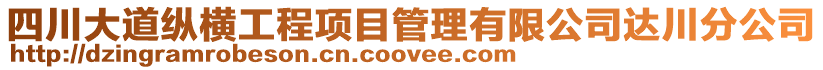 四川大道纵横工程项目管理有限公司达川分公司
http://dzingramrobeson.cn.coovee.com